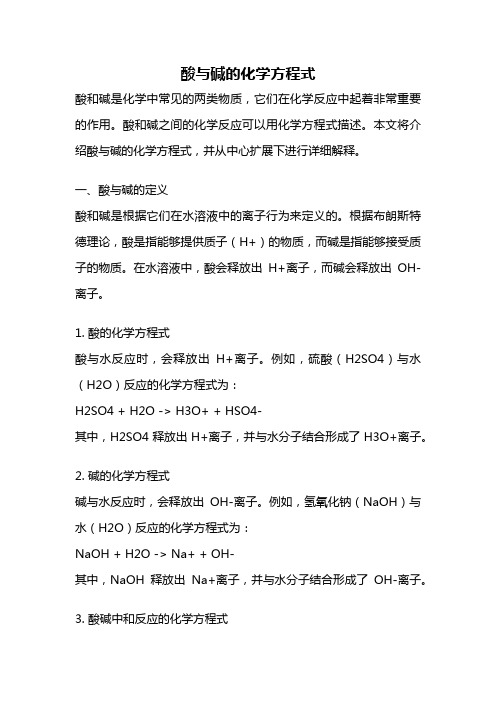 酸与碱的化学方程式

酸和碱是化学中常见的两类物质，它们在化学反应中起着非常重要的作用。酸和碱之间的化学反应可以用化学方程式描述。本文将介绍酸与碱的化学方程式，并从中心扩展下进行详细解释。

一、酸与碱的定义

酸和碱是根据它们在水溶液中的离子行为来定义的。根据布朗斯特德理论，酸是指能够提供质子（H+）的物质，而碱是指能够接受质子的物质。在水溶液中，酸会释放出 H+离子，而碱会释放出 OH-离子。

1. 酸的化学方程式

酸与水反应时，会释放出 H+离子。例如，硫酸（H2SO4）与水（H2O）反应的化学方程式为：

H2SO4 + H2O -> H3O+ + HSO4-

其中，H2SO4 释放出 H+离子，并与水分子结合形成了 H3O+离子。

2. 碱的化学方程式

碱与水反应时，会释放出 OH-离子。例如，氢氧化钠（NaOH）与水（H2O）反应的化学方程式为：

NaOH + H2O -> Na+ + OH-

其中，NaOH 释放出 Na+离子，并与水分子结合形成了 OH-离子。

3. 酸碱中和反应的化学方程式